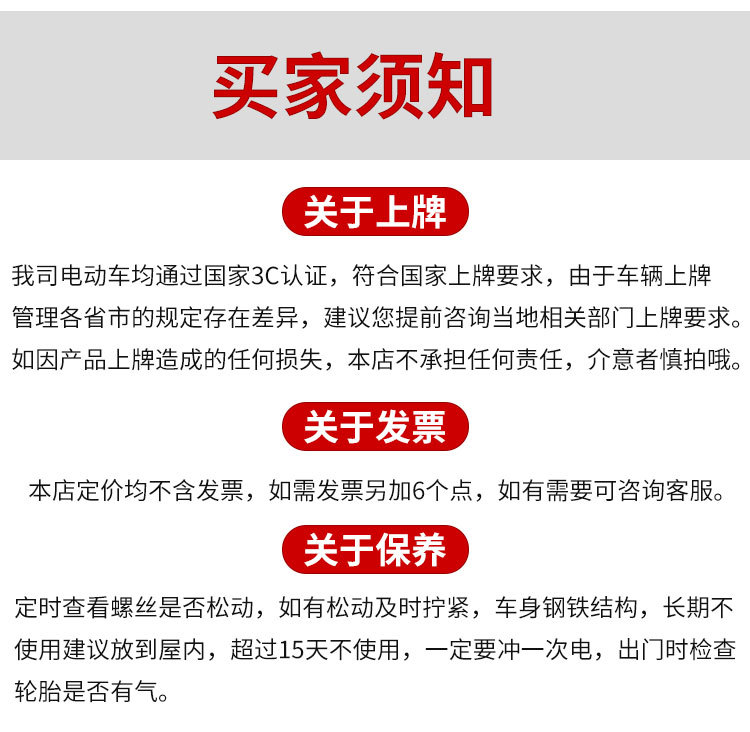 买家须知

关于上牌

我司电动车均通过国家3C认证，符合国家上牌要求，由于车辆上牌管理各省市的规定存在差异，建议您提前咨询当地相关部门上牌要求。如因产品上牌造成的任何损失，本店不承担任何责任，介意者慎拍哦。

关于发票

本店定价均不含发票，如需发票另加6个点，如有需要可咨询客服。

关于保养

定时查看螺丝是否松动，如有松动及时拧紧，车身钢铁结构，长期不使用建议放到屋内，超过15天不使用，一定要冲一次电，出门时检查轮胎是否有气。